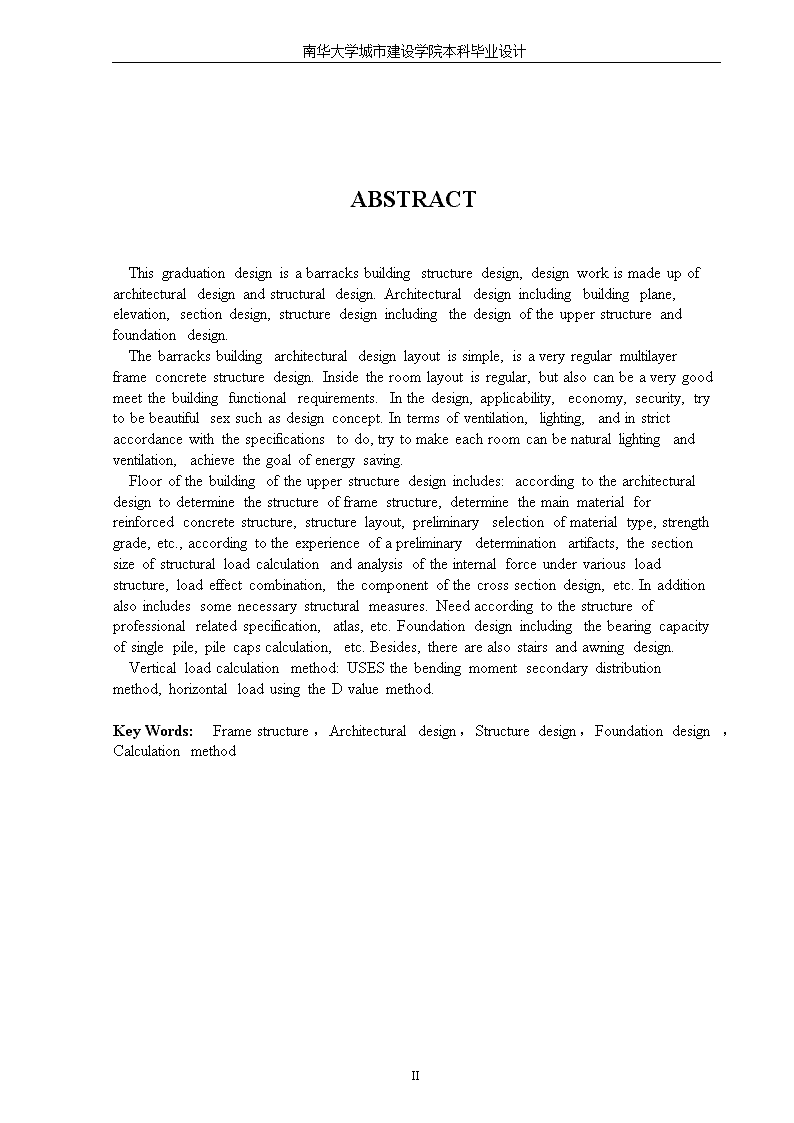 南华大学城市建设学院本科毕业设计

ABSTRACT

This graduation design is a barracks building structure design, design work is made up of architectural design and structural design. Architectural design including building plane, elevation, section design, structure design including the design of the upper structure and foundation design.

The barracks building architectural design layout is simple, is a very regular multilayer frame concrete structure design. Inside the room layout is regular, but also can be a very good meet the building functional requirements. In the design, applicability, economy, security, try to be beautiful sex such as design concept. In terms of ventilation, lighting, and in strict accordance with the specifications to do, try to make each room can be natural lighting and ventilation, achieve the goal of energy saving.

Floor of the building of the upper structure design includes: according to the architectural design to determine the structure of frame structure, determine the main material for reinforced concrete structure, structure layout, preliminary selection of material type, strength grade, etc., according to the experience of a preliminary determination artifacts, the section size of structural load calculation and analysis of the internal force under various load structure, load effect combination, the component of the cross section design, etc. In addition also includes some necessary structural measures. Need according to the structure of professional related specification, atlas, etc. Foundation design including the bearing capacity of single pile, pile caps calculation, etc. Besides, there are also stairs and awning design.

Vertical load calculation method: USES the bending moment secondary distribution method, horizontal load using the D value method.

Key Words: Frame structure，Architectural design，Structure design，Foundation design，Calculation method

II